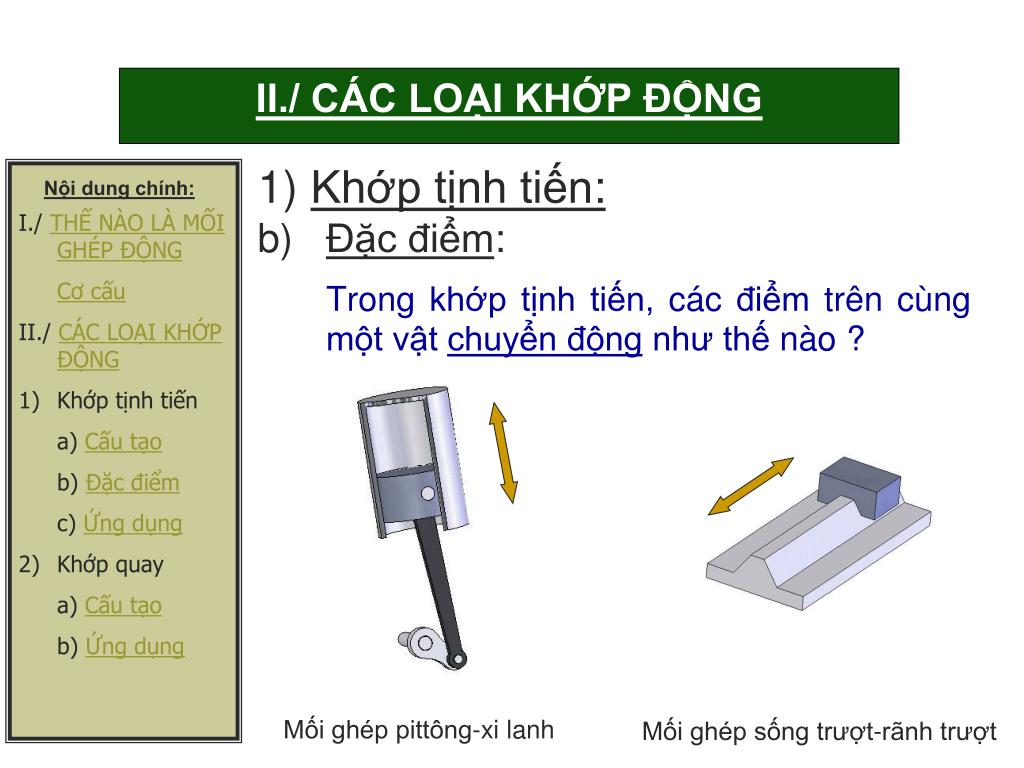 II./ CÁC LOẠI KHỚP ĐỘNG

Nội dung chính:
I./ THẾ NÀO LÀ MỐI GHÉP ĐỘNG
Cơ cấu
II./ CÁC LOẠI KHỚP ĐỘNG
1) Khớp tịnh tiến
a) Cấu tạo
b) Đặc điểm
c) Ứng dụng
2) Khớp quay
a) Cấu tạo
b) Ứng dụng

1) Khớp tịnh tiến:
b) Đặc điểm:

Trong khớp tịnh tiến, các điểm trên cùng một vật chuyển động như thế nào ?

Mối ghép pittông-xi lanh

Mối ghép sống trượt-rãnh trượt